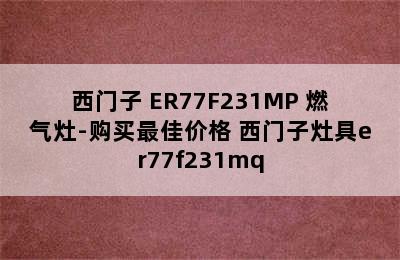 西门子 ER77F231MP 燃气灶-购买最佳价格 西门子灶具er77f231mq